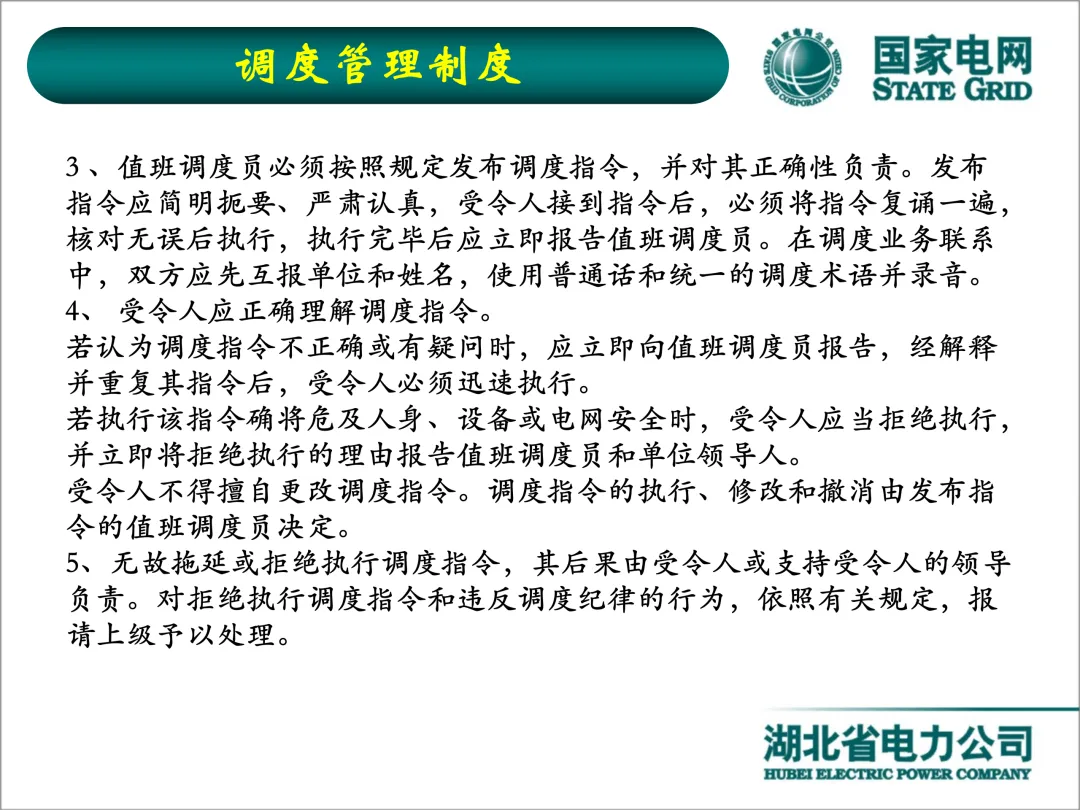 调度管理制度

国家电网
STATE GRID

3、值班调度员必须按照规定发布调度指令，并对其正确性负责。发布指令应简明扼要、严肃认真，受令人接到指令后，必须将指令复诵一遍，核对无误后执行，执行完毕后应立即报告值班调度员。在调度业务联系中，双方应先互报单位和姓名，使用普通话和统一的调度术语并录音。
4、 受令人应正确理解调度指令。
若认为调度指令不正确或有疑问时，应立即向值班调度员报告，经解释并重复其指令后，受令人必须迅速执行。
若执行该指令确将危及人身、设备或电网安全时，受令人应当拒绝执行，并立即将拒绝执行的理由报告值班调度员和单位领导人。
受令人不得擅自更改调度指令。调度指令的执行、修改和撤消由发布指令的值班调度员决定。
5、无故拖延或拒绝执行调度指令，其后果由受令人或支持受令人的领导负责。对拒绝执行调度指令和违反调度纪律的行为，依照有关规定，报请上级予以处理。

湖北省电力公司
HUBEI ELECTRIC POWER COMPANY